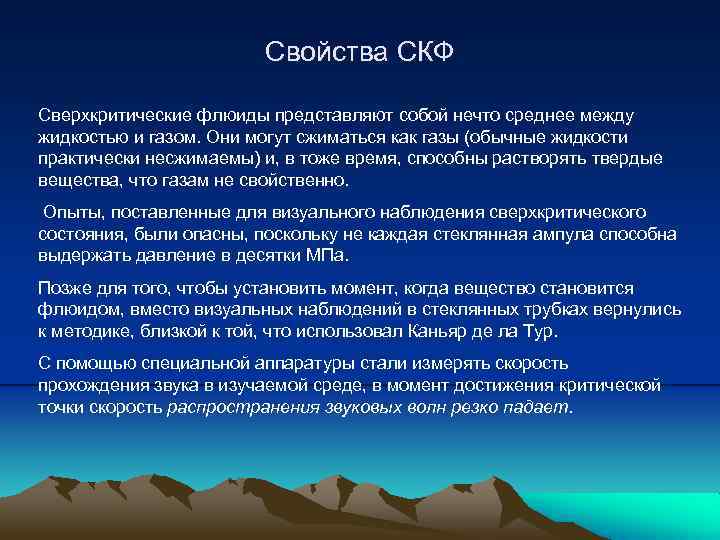 Свойства СКФ

Сверхкритические флюиды представляют собой нечто среднее между жидкостью и газом. Они могут сжиматься как газы (обычные жидкости практически несжимаемы) и, в тоже время, способны растворять твердые вещества, что газам не свойственно.

Опыты, поставленные для визуального наблюдения сверхкритического состояния, были опасны, поскольку не каждая стеклянная ампула способна выдержать давление в десятки МПа.

Позже для того, чтобы установить момент, когда вещество становится флюидом, вместо визуальных наблюдений в стеклянных трубках вернулись к методике, близкой к той, что использовал Каньяр де ла Тур.

С помощью специальной аппаратуры стали измерять скорость прохождения звука в изучаемой среде, в момент достижения критической точки скорость распространения звуковых волн резко падает.